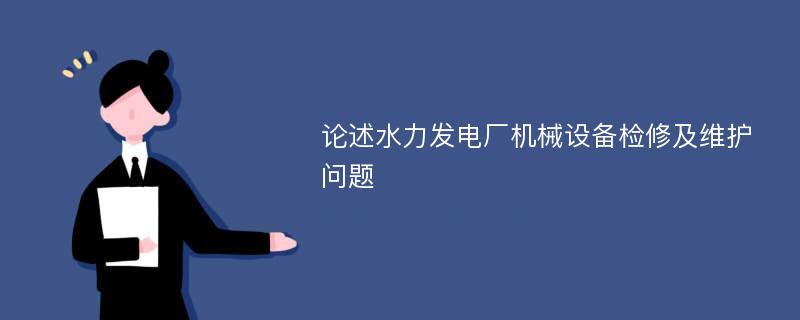 论述水力发电厂机械设备检修及维护问题